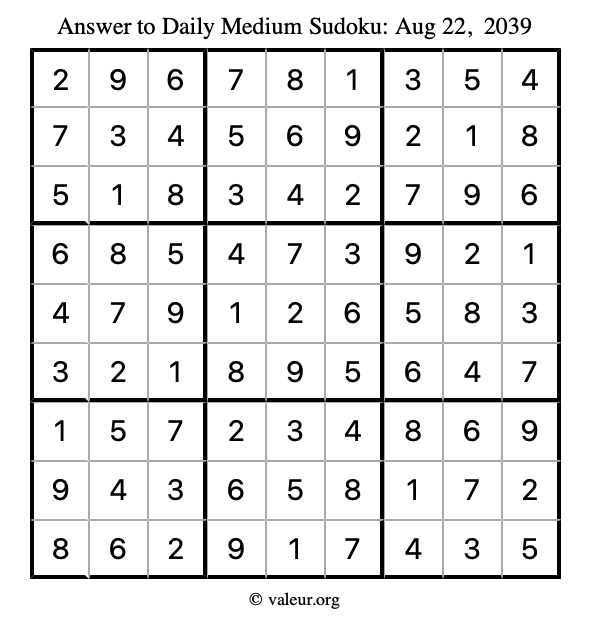 Answer to Daily Medium Sudoku: Aug 22, 2039

| | | | | | | | | |
|---|---|---|---|---|---|---|---|---|
| 2 | 9 | 6 | 7 | 8 | 1 | 3 | 5 | 4 |
| 7 | 3 | 4 | 5 | 6 | 9 | 2 | 1 | 8 |
| 5 | 1 | 8 | 3 | 4 | 2 | 7 | 9 | 6 |
| 6 | 8 | 5 | 4 | 7 | 3 | 9 | 2 | 1 |
| 4 | 7 | 9 | 1 | 2 | 6 | 5 | 8 | 3 |
| 3 | 2 | 1 | 8 | 9 | 5 | 6 | 4 | 7 |
| 1 | 5 | 7 | 2 | 3 | 4 | 8 | 6 | 9 |
| 9 | 4 | 3 | 6 | 5 | 8 | 1 | 7 | 2 |
| 8 | 6 | 2 | 9 | 1 | 7 | 4 | 3 | 5 |

© valeur.org